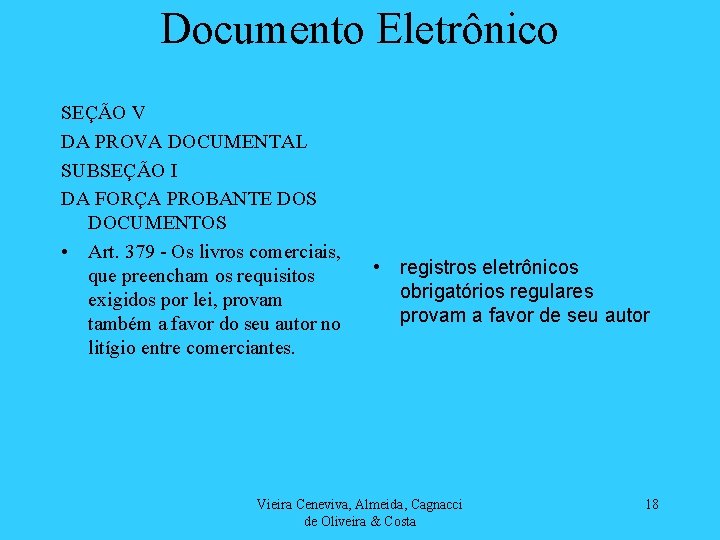 Documento Eletrônico

SEÇÃO V

DA PROVA DOCUMENTAL

SUBSEÇÃO I

DA FORÇA PROBANTE DOS DOCUMENTOS

• Art. 379 - Os livros comerciais, que preencham os requisitos exigidos por lei, provam também a favor do seu autor no litígio entre comerciantes.

• registros eletrônicos obrigatórios regulares provam a favor de seu autor

Vieira Ceneviva, Almeida, Cagnacci
de Oliveira & Costa

18